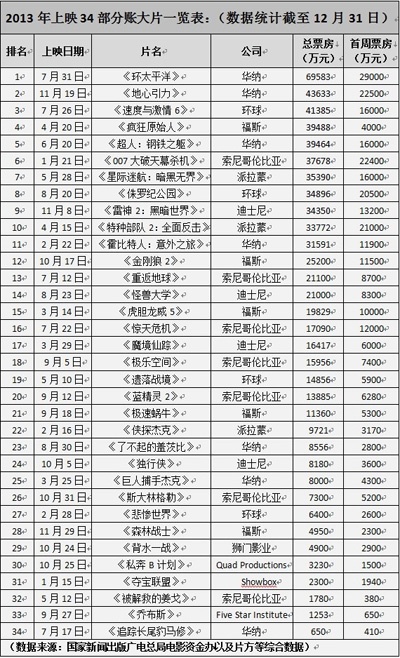 2013 年上映 34 部分账大片一览表：（数据统计截至 12 月 31 日）

| 排名 | 上映日期 | 片名 | 公司 | 总票房（万元） | 首周票房（万元） |
|---|---|---|---|---|---|
| 1 | 7 月 31 日 | 《环太平洋》 | 华纳 | 69583 | 29000 |
| 2 | 11 月 19 日 | 《地心引力》 | 华纳 | 43633 | 22500 |
| 3 | 7 月 26 日 | 《速度与激情 6》 | 环球 | 41385 | 16000 |
| 4 | 4 月 20 日 | 《疯狂原始人》 | 福斯 | 39488 | 4000 |
| 5 | 6 月 20 日 | 《超人：钢铁之躯》 | 华纳 | 39464 | 16000 |
| 6 | 1 月 21 日 | 《007 大破天幕杀机》 | 索尼哥伦比亚 | 37678 | 22400 |
| 7 | 5 月 28 日 | 《星际迷航：暗黑无界》 | 派拉蒙 | 35390 | 16000 |
| 8 | 8 月 20 日 | 《侏罗纪公园》 | 环球 | 34896 | 20500 |
| 9 | 11 月 8 日 | 《雷神 2：黑暗世界》 | 迪士尼 | 34350 | 13200 |
| 10 | 4 月 15 日 | 《特种部队 2：全面反击》 | 派拉蒙 | 33772 | 21000 |
| 11 | 2 月 22 日 | 《霍比特人：意外之旅》 | 华纳 | 31591 | 11900 |
| 12 | 10 月 17 日 | 《金刚狼 2》 | 福斯 | 25200 | 11500 |
| 13 | 7 月 12 日 | 《重返地球》 | 索尼哥伦比亚 | 21100 | 8700 |
| 14 | 8 月 23 日 | 《怪兽大学》 | 迪士尼 | 21000 | 8300 |
| 15 | 3 月 14 日 | 《虎胆龙威 5》 | 福斯 | 19829 | 10000 |
| 16 | 7 月 22 日 | 《惊天危机》 | 索尼哥伦比亚 | 17090 | 12000 |
| 17 | 3 月 29 日 | 《魔境仙踪》 | 迪士尼 | 16417 | 6000 |
| 18 | 9 月 5 日 | 《极乐空间》 | 索尼哥伦比亚 | 15956 | 7400 |
| 19 | 5 月 10 日 | 《遗落战境》 | 环球 | 14856 | 5900 |
| 20 | 9 月 12 日 | 《蓝精灵 2》 | 索尼哥伦比亚 | 13885 | 6280 |
| 21 | 9 月 18 日 | 《极速蜗牛》 | 福斯 | 11360 | 5300 |
| 22 | 2 月 16 日 | 《侠探杰克》 | 派拉蒙 | 9721 | 3170 |
| 23 | 8 月 30 日 | 《了不起的盖茨比》 | 华纳 | 8556 | 2800 |
| 24 | 10 月 5 日 | 《独行侠》 | 迪士尼 | 8180 | 3600 |
| 25 | 3 月 25 日 | 《巨人捕手杰克》 | 华纳 | 8000 | 4300 |
| 26 | 10 月 31 日 | 《斯大林格勒》 | 索尼哥伦比亚 | 7300 | 5200 |
| 27 | 2 月 28 日 | 《悲惨世界》 | 环球 | 6400 | 2600 |
| 28 | 11 月 29 日 | 《森林战士》 | 福斯 | 4950 | 2300 |
| 29 | 10 月 24 日 | 《背水一战》 | 狮门影业 | 4900 | 2900 |
| 30 | 10 月 25 日 | 《私奔 B 计划》 | Quad Productions | 3230 | 1500 |
| 31 | 1 月 15 日 | 《夺宝联盟》 | Showbox | 2300 | 1940 |
| 32 | 5 月 12 日 | 《被解救的姜戈》 | 索尼哥伦比亚 | 1780 | 380 |
| 33 | 9 月 27 日 | 《乔布斯》 | Five Star Institute | 1253 | 650 |
| 34 | 7 月 17 日 | 《追踪长尾豹马修》 | 华纳 | 650 | 410 |

（数据来源：国家新闻出版广电总局电影资金办以及片方等综合数据）